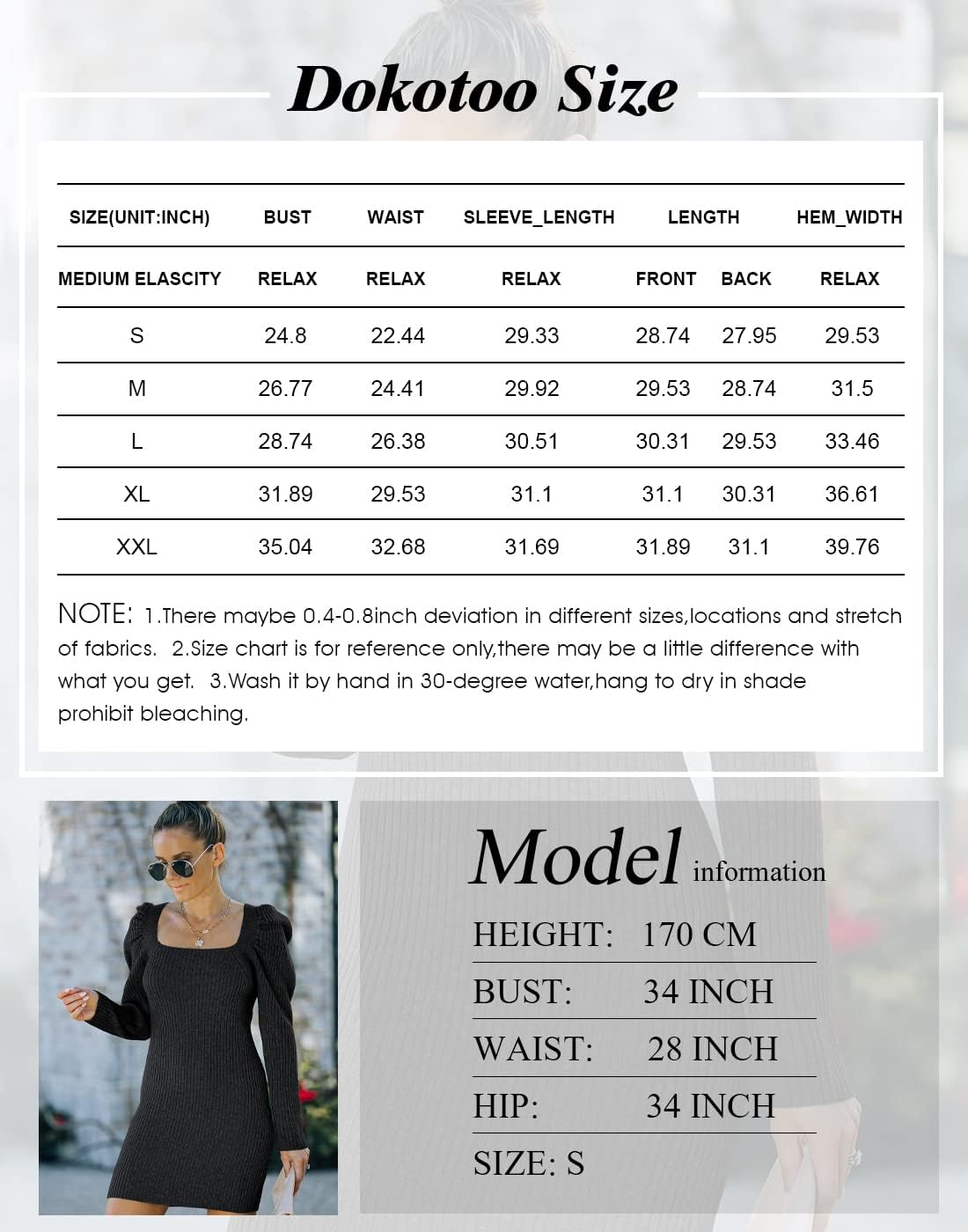 Dokotoo Size

| SIZE(UNIT:INCH) | BUST | WAIST | SLEEVE_LENGTH | LENGTH | | HEM_WIDTH |
|---|---|---|---|---|---|---|
| MEDIUM ELASCITY | RELAX | RELAX | RELAX | FRONT | BACK | RELAX |
| S | 24.8 | 22.44 | 29.33 | 28.74 | 27.95 | 29.53 |
| M | 26.77 | 24.41 | 29.92 | 29.53 | 28.74 | 31.5 |
| L | 28.74 | 26.38 | 30.51 | 30.31 | 29.53 | 33.46 |
| XL | 31.89 | 29.53 | 31.1 | 31.1 | 30.31 | 36.61 |
| XXL | 35.04 | 32.68 | 31.69 | 31.89 | 31.1 | 39.76 |

NOTE: 1.There maybe 0.4-0.8inch deviation in different sizes,locations and stretch of fabrics. 2.Size chart is for reference only,there may be a little difference with what you get. 3.Wash it by hand in 30-degree water,hang to dry in shade prohibit bleaching.

Model information

HEIGHT: 170 CM

BUST: 34 INCH

WAIST: 28 INCH

HIP: 34 INCH

SIZE: S